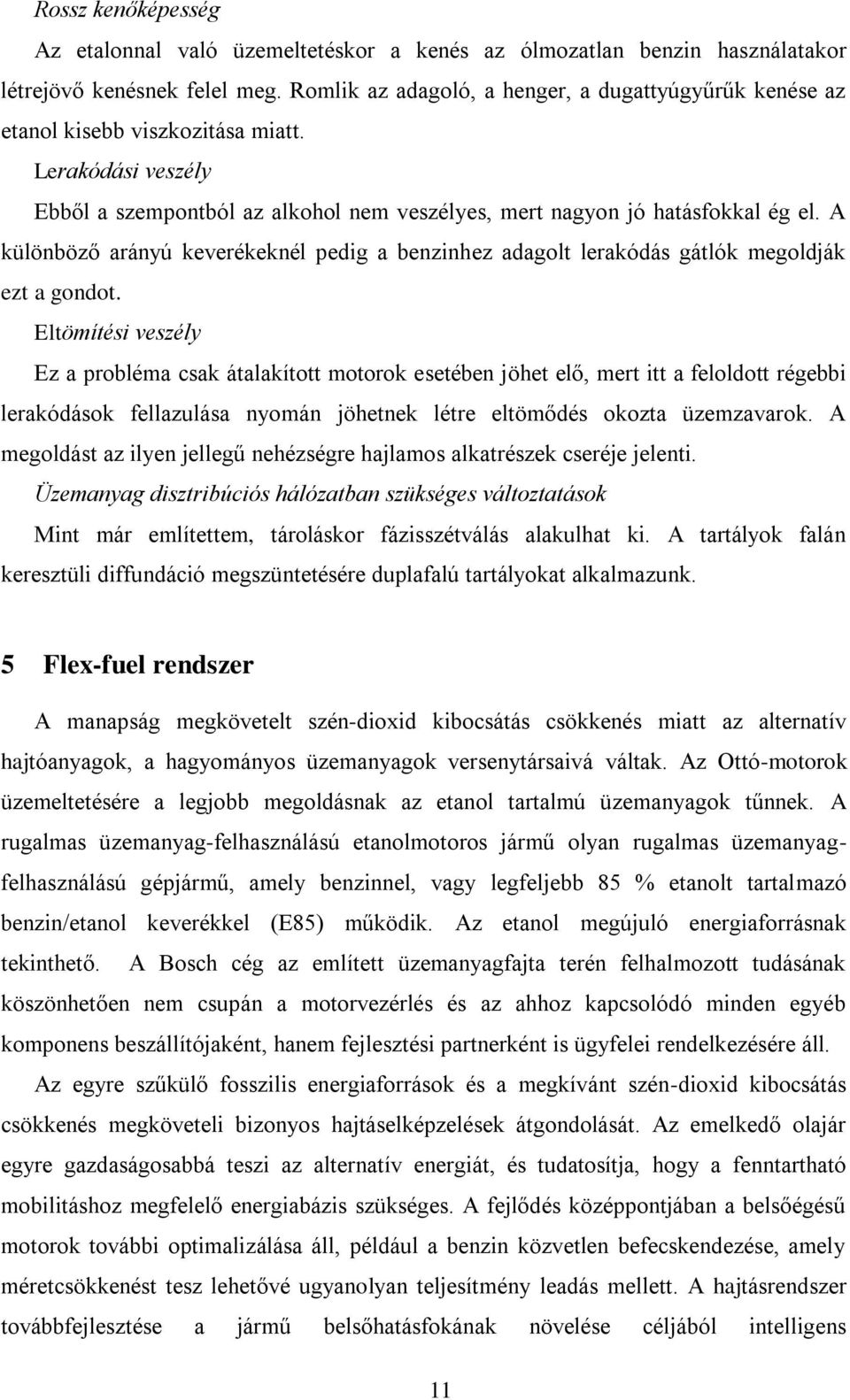 Rossz kenőképesség

Az etalonnal való üzemeltetéskor a kenés az ólmozatlan benzin használatakor létrejövő kenésnek felel meg. Romlik az adagoló, a henger, a dugattyúgyűrűk kenése az etanol kisebb viszkozitása miatt.

Lerakódási veszély

Ebből a szempontból az alkohol nem veszélyes, mert nagyon jó hatásfokkal ég el. A különböző arányú keverékeknél pedig a benzinhez adagolt lerakódás gátlók megoldják ezt a gondot.

Eltömítési veszély

Ez a probléma csak átalakított motorok esetében jöhet elő, mert itt a feloldott régebbi lerakódások fellazulása nyomán jöhetnek létre eltömődés okozta üzemzavarok. A megoldást az ilyen jellegű nehézségre hajlamos alkatrészek cseréje jelenti.

Üzemanyag disztribúciós hálózatban szükséges változtatások

Mint már említettem, tároláskor fázisszétválás alakulhat ki. A tartályok falán keresztüli diffundáció megszüntetésére duplafalú tartályokat alkalmazunk.

5 Flex-fuel rendszer

A manapság megkövetelt szén-dioxid kibocsátás csökkenés miatt az alternatív hajtóanyagok, a hagyományos üzemanyagok versenytársaivá váltak. Az Ottó-motorok üzemeltetésére a legjobb megoldásnak az etanol tartalmú üzemanyagok tűnnek. A rugalmas üzemanyag-felhasználású etanolmotoros jármű olyan rugalmas üzemanyag-felhasználású gépjármű, amely benzinnel, vagy legfeljebb 85 % etanolt tartalmazó benzin/etanol keverékkel (E85) működik. Az etanol megújuló energiaforrásnak tekinthető. A Bosch cég az említett üzemanyagfajta terén felhalmozott tudásának köszönhetően nem csupán a motorvezérlés és az ahhoz kapcsolódó minden egyéb komponens beszállítójaként, hanem fejlesztési partnerként is ügyfelei rendelkezésére áll.

Az egyre szűkülő fosszilis energiaforrások és a megkívánt szén-dioxid kibocsátás csökkenés megköveteli bizonyos hajtáselképzelések átgondolását. Az emelkedő olajár egyre gazdaságosabbá teszi az alternatív energiát, és tudatosítja, hogy a fenntartható mobilitáshoz megfelelő energiabázis szükséges. A fejlődés középpontjában a belsőégésű motorok további optimalizálása áll, például a benzin közvetlen befecskendezése, amely méretcsökkenést tesz lehetővé ugyanolyan teljesítmény leadás mellett. A hajtásrendszer továbbfejlesztése a jármű belsőhatásfokának növelése céljából intelligens

11